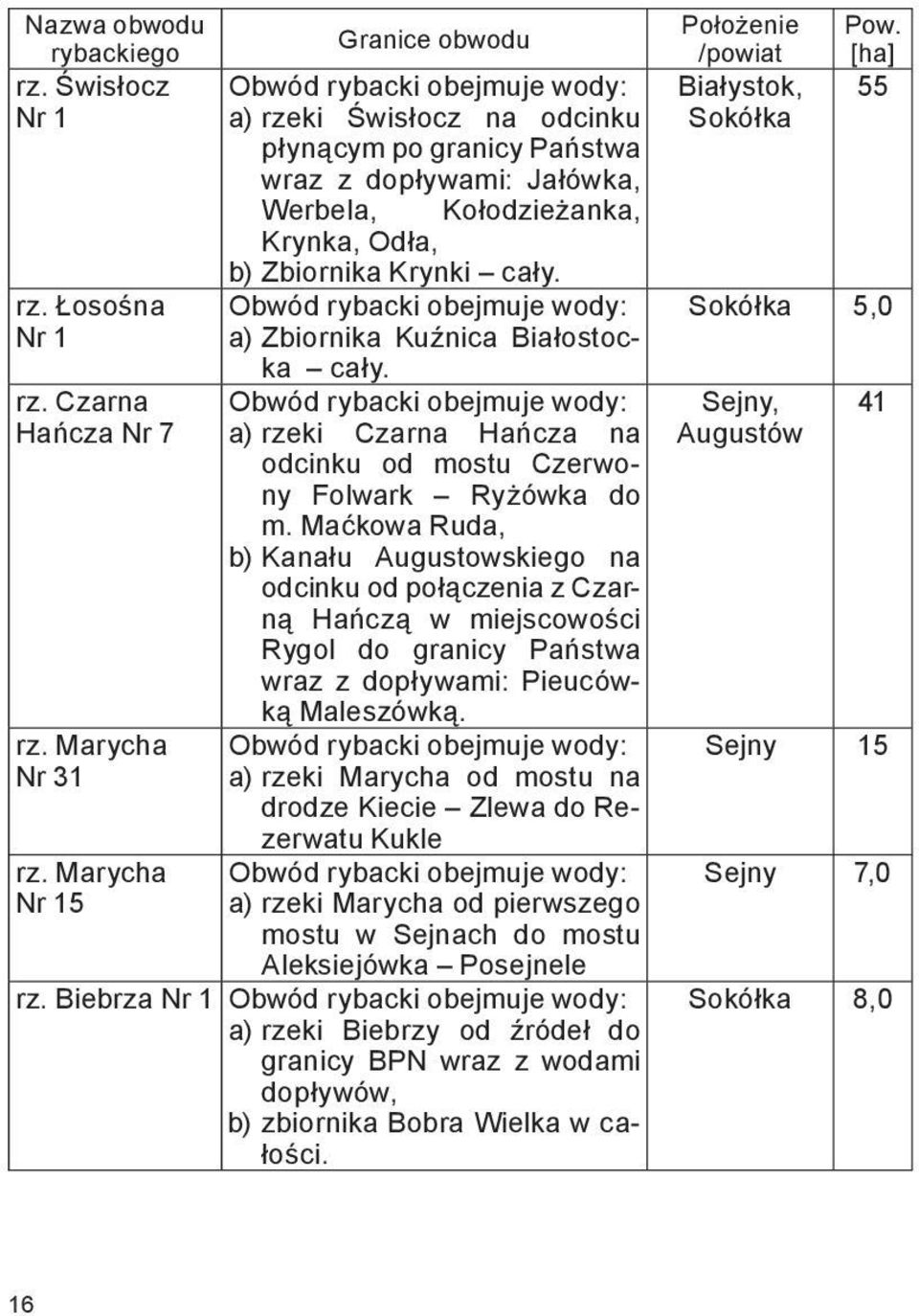 | Nazwa obwodu rybackiego | Granice obwodu | Położenie /powiat | Pow. [ha] |
|---|---|---|---|
| rz. Świsłocz Nr 1 | Obwód rybacki obejmuje wody: a) rzeki Świsłocz na odcinku płynącym po granicy Państwa wraz z dopływami: Jałówka, Werbela, Kołodzieżanka, Krynka, Odła, b) Zbiornika Krynki – cały. | Białystok, Sokółka | 55 |
| rz. Łosośna Nr 1 | Obwód rybacki obejmuje wody: a) Zbiornika Kuźnica Białostocka – cały. | Sokółka | 5,0 |
| rz. Czarna Hańcza Nr 7 | Obwód rybacki obejmuje wody: a) rzeki Czarna Hańcza na odcinku od mostu Czerwony Folwark – Ryżówka do m. Maćkowa Ruda, b) Kanału Augustowskiego na odcinku od połączenia z Czarną Hańczą w miejscowości Rygol do granicy Państwa wraz z dopływami: Pieucówką Maleszówką. | Sejny, Augustów | 41 |
| rz. Marycha Nr 31 | Obwód rybacki obejmuje wody: a) rzeki Marycha od mostu na drodze Kiecie – Zlewa do Rezerwatu Kukle | Sejny | 15 |
| rz. Marycha Nr 15 | Obwód rybacki obejmuje wody: a) rzeki Marycha od pierwszego mostu w Sejnach do mostu Aleksiejówka – Posejnele | Sejny | 7,0 |
| rz. Biebrza Nr 1 | Obwód rybacki obejmuje wody: a) rzeki Biebrzy od źródeł do granicy BPN wraz z wodami dopływów, b) zbiornika Bobra Wielka w całości. | Sokółka | 8,0 |

16